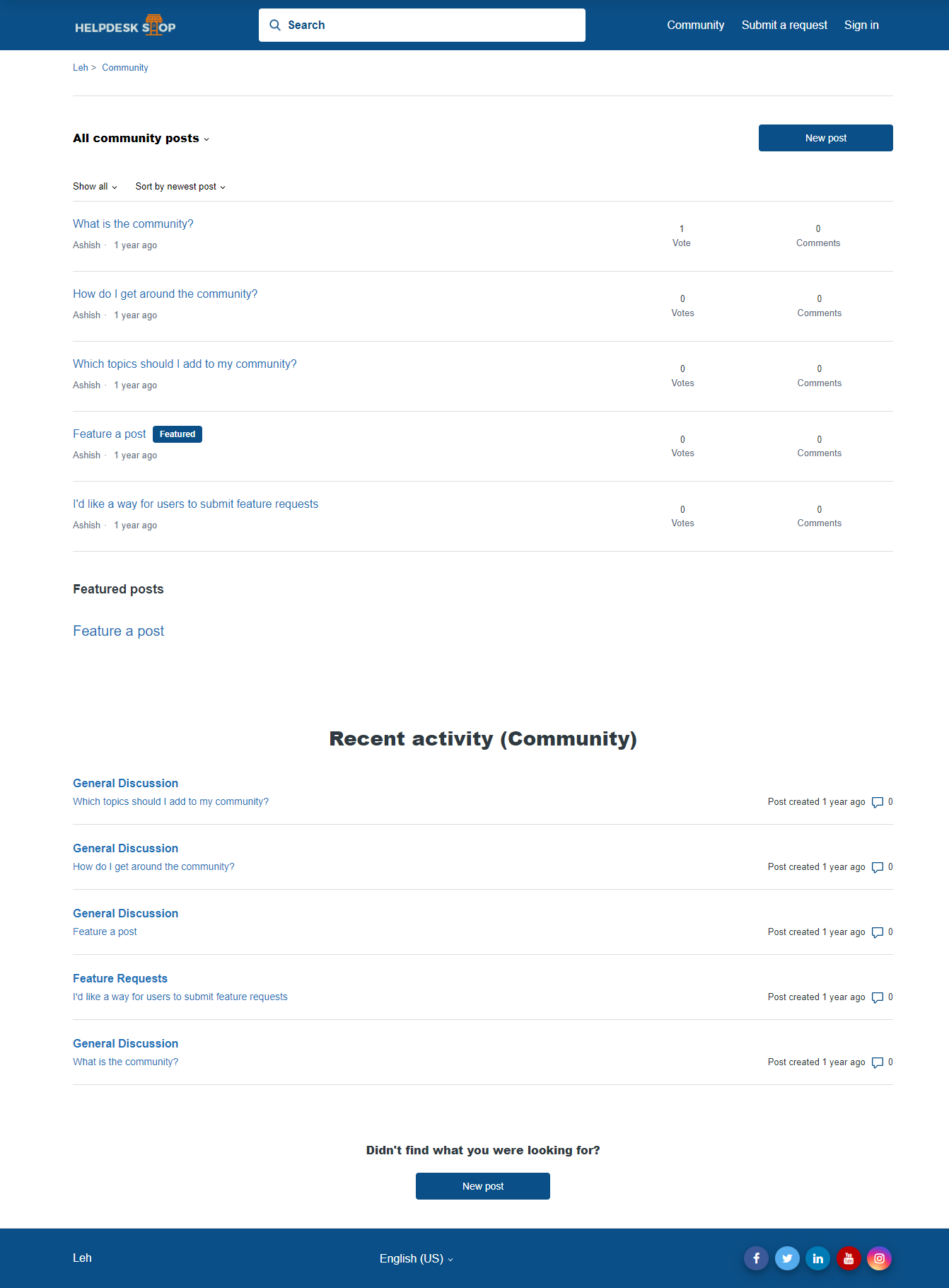 HELPDESK SHOP

Search

Community Submit a request Sign in

Leh > Community

All community posts

New post

Show all Sort by newest post

What is the community?
Ashish · 1 year ago
1 Vote
0 Comments

How do I get around the community?
Ashish · 1 year ago
0 Votes
0 Comments

Which topics should I add to my community?
Ashish · 1 year ago
0 Votes
0 Comments

Feature a post Featured
Ashish · 1 year ago
0 Votes
0 Comments

I'd like a way for users to submit feature requests
Ashish · 1 year ago
0 Votes
0 Comments

Featured posts

Feature a post

Recent activity (Community)

General Discussion
Which topics should I add to my community?
Post created 1 year ago 0

General Discussion
How do I get around the community?
Post created 1 year ago 0

General Discussion
Feature a post
Post created 1 year ago 0

Feature Requests
I'd like a way for users to submit feature requests
Post created 1 year ago 0

General Discussion
What is the community?
Post created 1 year ago 0

Didn't find what you were looking for?

New post

Leh

English (US)